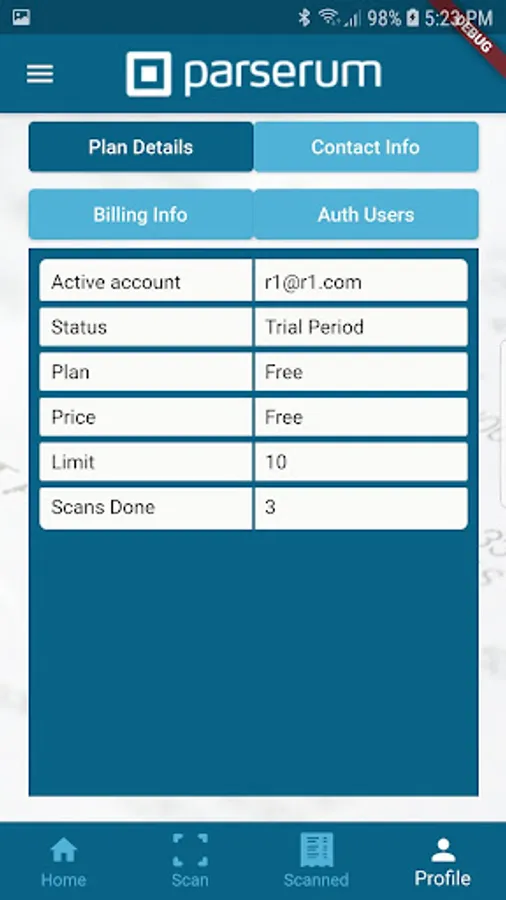 98% 5:23 PM
DEBUG

parserum

Plan Details
Contact Info
Billing Info
Auth Users

| Active account | r1@r1.com |
|---|---|
| Status | Trial Period |
| Plan | Free |
| Price | Free |
| Limit | 10 |
| Scans Done | 3 |

Home
Scan
Scanned
Profile